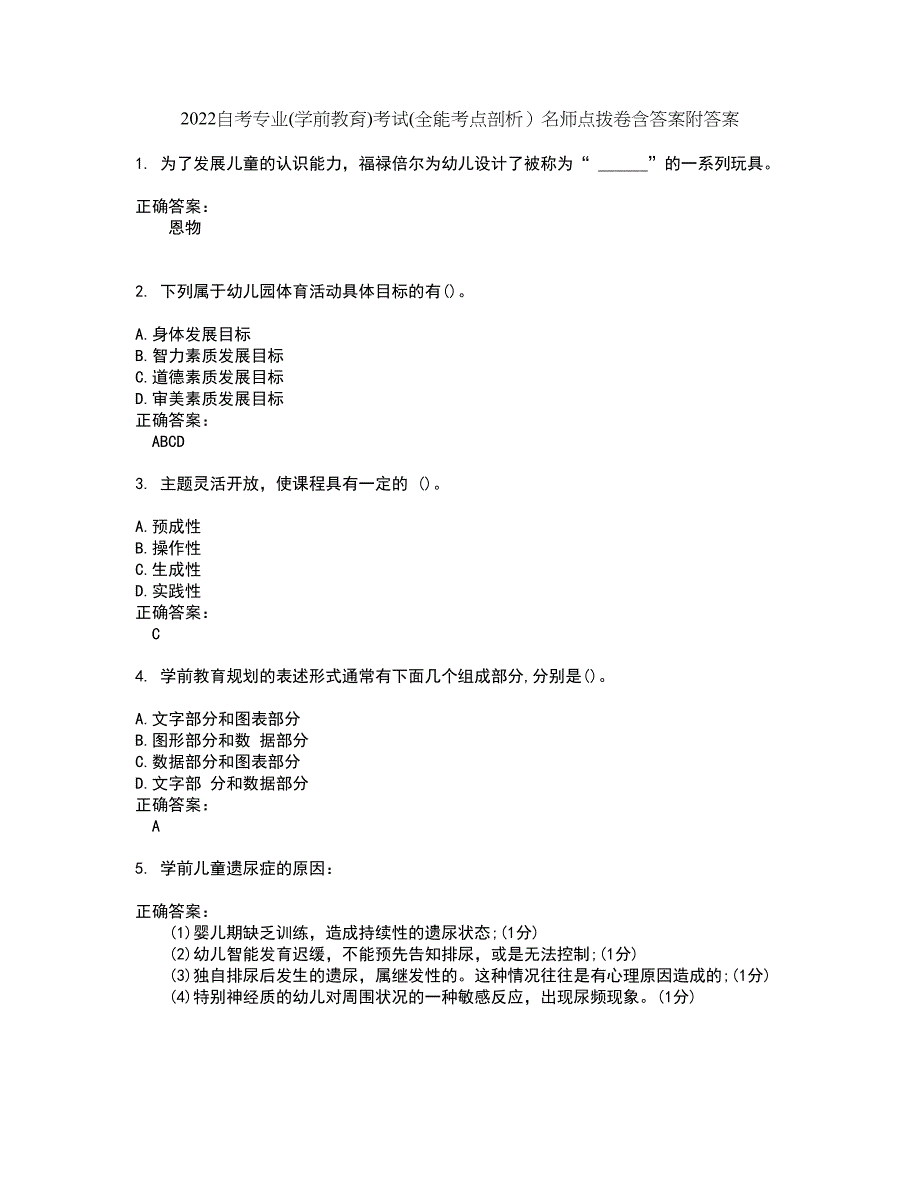 2022自考专业(学前教育)考试(全能考点剖析）名师点拨卷含答案附答案

1. 为了发展儿童的认识能力，福禄倍尔为幼儿设计了被称为“ ______”的一系列玩具。

正确答案：
恩物

2. 下列属于幼儿园体育活动具体目标的有()。

A.身体发展目标
B.智力素质发展目标
C.道德素质发展目标
D.审美素质发展目标
正确答案：
ABCD

3. 主题灵活开放，使课程具有一定的 ()。

A.预成性
B.操作性
C.生成性
D.实践性
正确答案：
C

4. 学前教育规划的表述形式通常有下面几个组成部分,分别是()。

A.文字部分和图表部分
B.图形部分和数 据部分
C.数据部分和图表部分
D.文字部 分和数据部分
正确答案：
A

5. 学前儿童遗尿症的原因：

正确答案：
(1)婴儿期缺乏训练，造成持续性的遗尿状态;(1分)
(2)幼儿智能发育迟缓，不能预先告知排尿，或是无法控制;(1分)
(3)独自排尿后发生的遗尿，属继发性的。这种情况往往是有心理原因造成的;(1分)
(4)特别神经质的幼儿对周围状况的一种敏感反应，出现尿频现象。(1分)